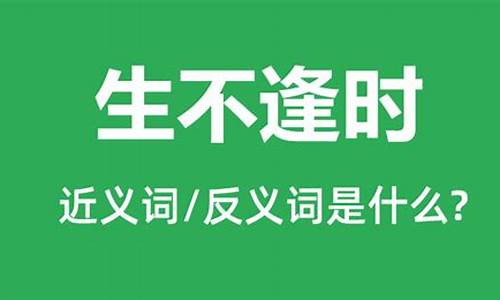 生不逢时

近义词/反义词是什么?